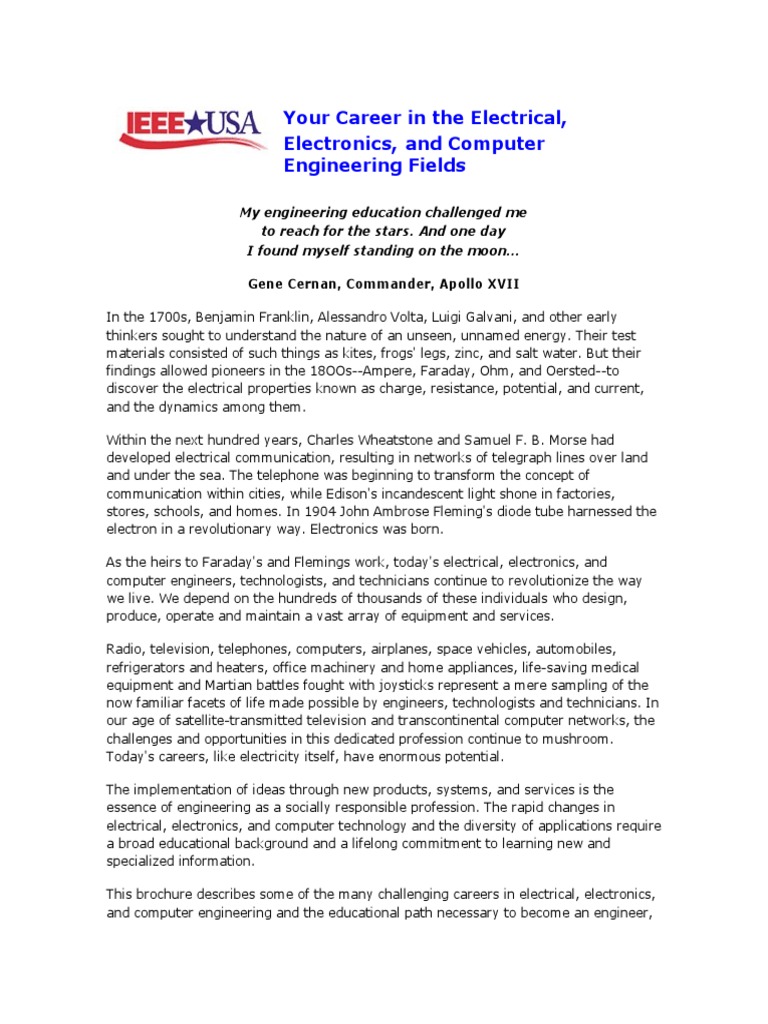 IEEE★USA

Your Career in the Electrical, Electronics, and Computer Engineering Fields

My engineering education challenged me
to reach for the stars. And one day
I found myself standing on the moon...

Gene Cernan, Commander, Apollo XVII

In the 1700s, Benjamin Franklin, Alessandro Volta, Luigi Galvani, and other early thinkers sought to understand the nature of an unseen, unnamed energy. Their test materials consisted of such things as kites, frogs' legs, zinc, and salt water. But their findings allowed pioneers in the 18OOs--Ampere, Faraday, Ohm, and Oersted--to discover the electrical properties known as charge, resistance, potential, and current, and the dynamics among them.

Within the next hundred years, Charles Wheatstone and Samuel F. B. Morse had developed electrical communication, resulting in networks of telegraph lines over land and under the sea. The telephone was beginning to transform the concept of communication within cities, while Edison's incandescent light shone in factories, stores, schools, and homes. In 1904 John Ambrose Fleming's diode tube harnessed the electron in a revolutionary way. Electronics was born.

As the heirs to Faraday's and Flemings work, today's electrical, electronics, and computer engineers, technologists, and technicians continue to revolutionize the way we live. We depend on the hundreds of thousands of these individuals who design, produce, operate and maintain a vast array of equipment and services.

Radio, television, telephones, computers, airplanes, space vehicles, automobiles, refrigerators and heaters, office machinery and home appliances, life-saving medical equipment and Martian battles fought with joysticks represent a mere sampling of the now familiar facets of life made possible by engineers, technologists and technicians. In our age of satellite-transmitted television and transcontinental computer networks, the challenges and opportunities in this dedicated profession continue to mushroom. Today's careers, like electricity itself, have enormous potential.

The implementation of ideas through new products, systems, and services is the essence of engineering as a socially responsible profession. The rapid changes in electrical, electronics, and computer technology and the diversity of applications require a broad educational background and a lifelong commitment to learning new and specialized information.

This brochure describes some of the many challenging careers in electrical, electronics, and computer engineering and the educational path necessary to become an engineer,